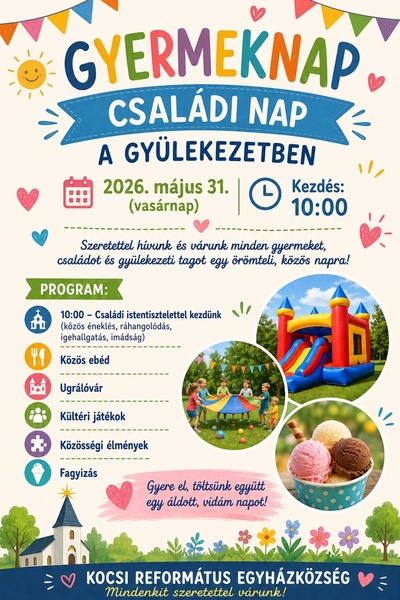 GYERMEKNAP

CSALÁDI NAP

A GYÜLEKEZETBEN

2026. május 31.
(vasárnap)

Kezdés:
10:00

Szeretettel hívunk és várunk minden gyermeket, családot és gyülekezeti tagot egy örömteli, közös napra!

PROGRAM:

10:00 – Családi istentisztelettel kezdünk
(közös éneklés, ráhangolódás, igehallgatás, imádság)

Közös ebéd

Ugrálóvár

Kültéri játékok

Közösségi élmények

Fagyizás

Gyere el, töltsünk együtt egy áldott, vidám napot!

KOCSI REFORMÁTUS EGYHÁZKÖZSÉG
Mindenkit szeretettel várunk!